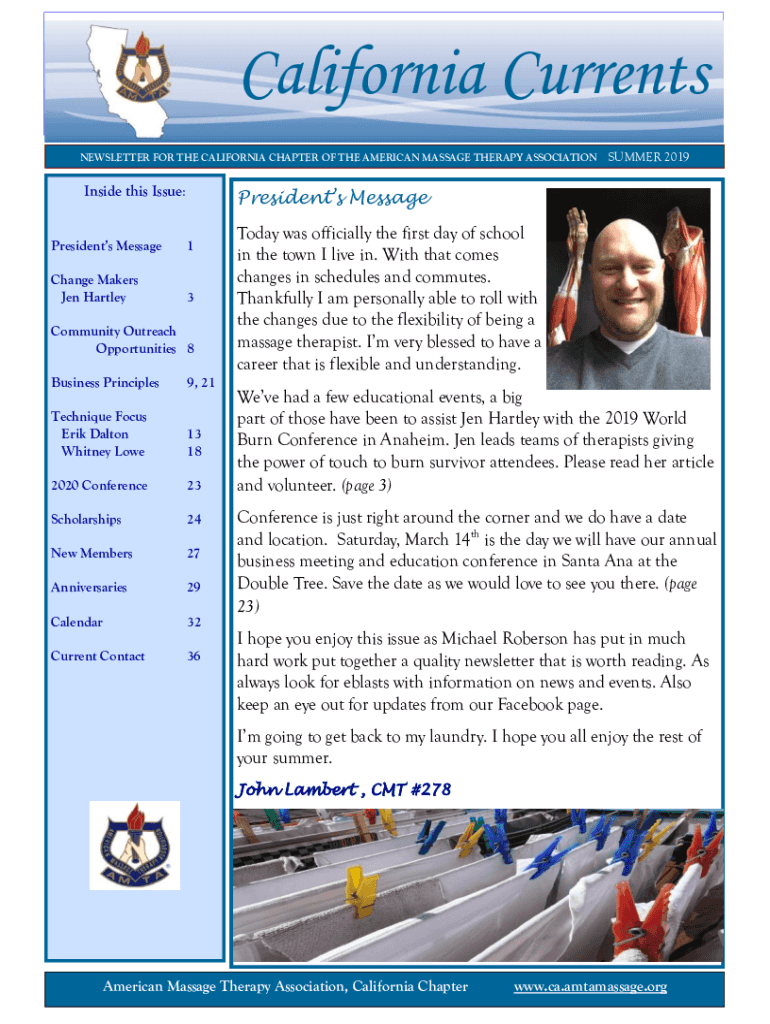 California Currents

NEWSLETTER FOR THE CALIFORNIA CHAPTER OF THE AMERICAN MASSAGE THERAPY ASSOCIATION SUMMER 2019

Inside this Issue:

| | |
|---|---|
| President's Message | 1 |
| Change Makers Jen Hartley | 3 |
| Community Outreach Opportunities | 8 |
| Business Principles | 9, 21 |
| Technique Focus Erik Dalton | 13 |
| Whitney Lowe | 18 |
| 2020 Conference | 23 |
| Scholarships | 24 |
| New Members | 27 |
| Anniversaries | 29 |
| Calendar | 32 |
| Current Contact | 36 |

President's Message

Today was officially the first day of school in the town I live in. With that comes changes in schedules and commutes. Thankfully I am personally able to roll with the changes due to the flexibility of being a massage therapist. I'm very blessed to have a career that is flexible and understanding.

We've had a few educational events, a big part of those have been to assist Jen Hartley with the 2019 World Burn Conference in Anaheim. Jen leads teams of therapists giving the power of touch to burn survivor attendees. Please read her article and volunteer. (page 3)

Conference is just right around the corner and we do have a date and location. Saturday, March $14^{th}$ is the day we will have our annual business meeting and education conference in Santa Ana at the Double Tree. Save the date as we would love to see you there. (page 23)

I hope you enjoy this issue as Michael Roberson has put in much hard work put together a quality newsletter that is worth reading. As always look for eblasts with information on news and events. Also keep an eye out for updates from our Facebook page.

I'm going to get back to my laundry. I hope you all enjoy the rest of your summer.

John Lambert , CMT #278

American Massage Therapy Association, California Chapter www.ca.amtamassage.org